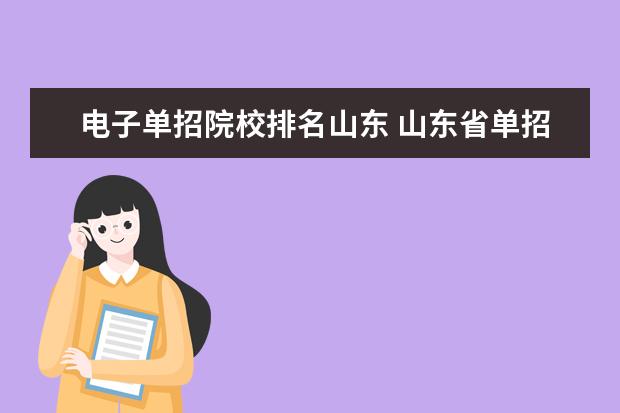 电子单招院校排名山东 山东省单招